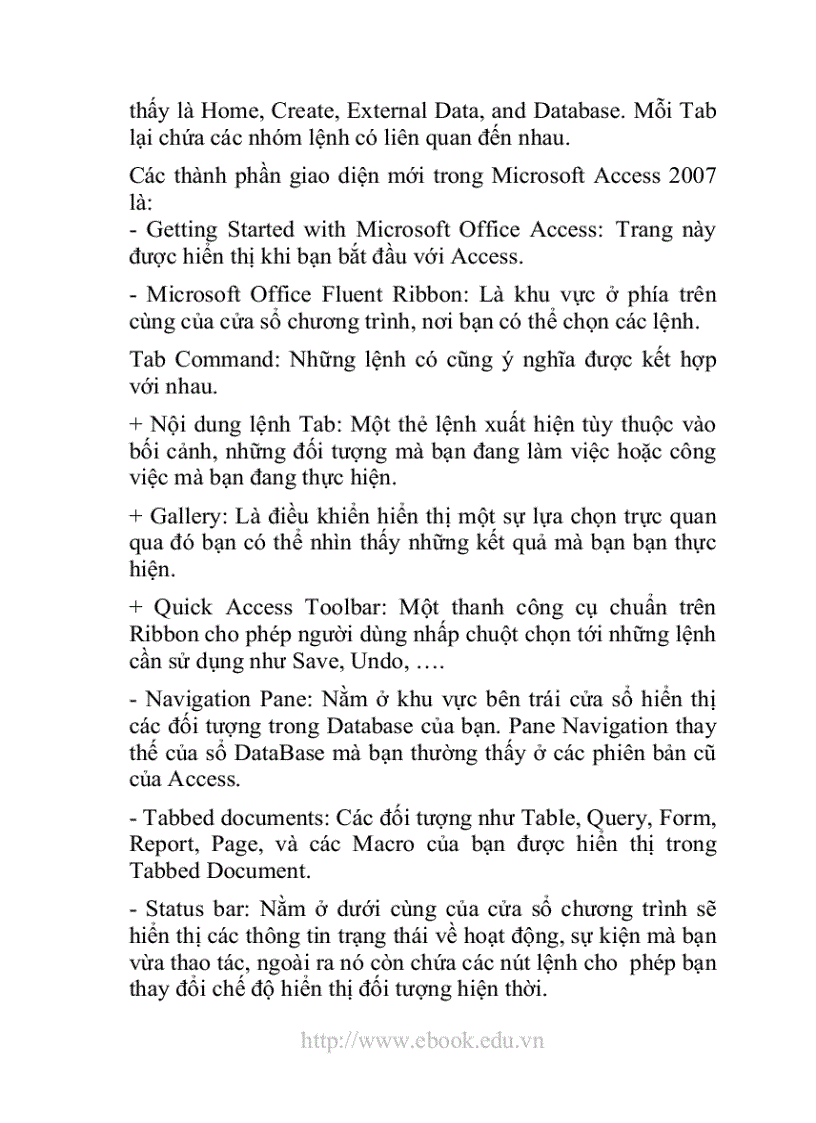 thấy là Home, Create, External Data, and Database. Mỗi Tab lại chứa các nhóm lệnh có liên quan đến nhau.

Các thành phần giao diện mới trong Microsoft Access 2007 là:
- Getting Started with Microsoft Office Access: Trang này được hiển thị khi bạn bắt đầu với Access.

- Microsoft Office Fluent Ribbon: Là khu vực ở phía trên cùng của cửa sổ chương trình, nơi bạn có thể chọn các lệnh.

Tab Command: Những lệnh có cũng ý nghĩa được kết hợp với nhau.

+ Nội dung lệnh Tab: Một thẻ lệnh xuất hiện tùy thuộc vào bối cảnh, những đối tượng mà bạn đang làm việc hoặc công việc mà bạn đang thực hiện.

+ Gallery: Là điều khiển hiển thị một sự lựa chọn trực quan qua đó bạn có thể nhìn thấy những kết quả mà bạn bạn thực hiện.

+ Quick Access Toolbar: Một thanh công cụ chuẩn trên Ribbon cho phép người dùng nhấp chuột chọn tới những lệnh cần sử dụng như Save, Undo, ….

- Navigation Pane: Nằm ở khu vực bên trái cửa sổ hiển thị các đối tượng trong Database của bạn. Pane Navigation thay thế của sổ DataBase mà bạn thường thấy ở các phiên bản cũ của Access.

- Tabbed documents: Các đối tượng như Table, Query, Form, Report, Page, và các Macro của bạn được hiển thị trong Tabbed Document.

- Status bar: Nằm ở dưới cùng của cửa sổ chương trình sẽ hiển thị các thông tin trạng thái về hoạt động, sự kiện mà bạn vừa thao tác, ngoài ra nó còn chứa các nút lệnh cho phép bạn thay đổi chế độ hiển thị đối tượng hiện thời.

http://www.ebook.edu.vn